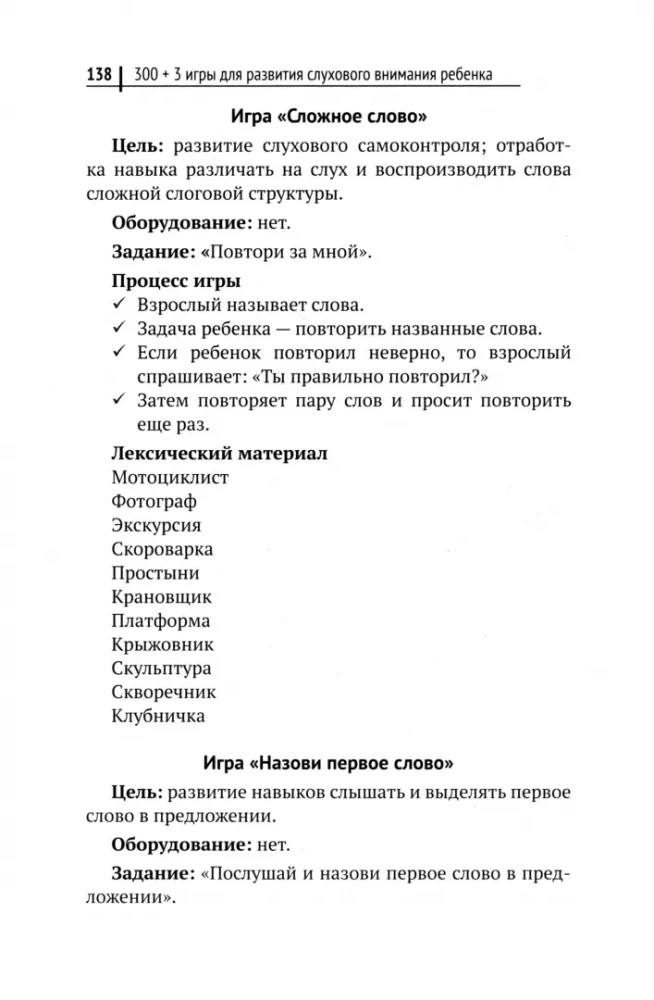 138 | 300 + 3 игры для развития слухового внимания ребенка

Игра «Сложное слово»

Цель: развитие слухового самоконтроля; отработка навыка различать на слух и воспроизводить слова сложной слоговой структуры.

Оборудование: нет.

Задание: «Повтори за мной».

Процесс игры
✓ Взрослый называет слова.
✓ Задача ребенка — повторить названные слова.
✓ Если ребенок повторил неверно, то взрослый спрашивает: «Ты правильно повторил?»
✓ Затем повторяет пару слов и просит повторить еще раз.

Лексический материал
Мотоциклист
Фотограф
Экскурсия
Скороварка
Простыни
Крановщик
Платформа
Крыжовник
Скульптура
Скворечник
Клубничка

Игра «Назови первое слово»

Цель: развитие навыков слышать и выделять первое слово в предложении.

Оборудование: нет.

Задание: «Послушай и назови первое слово в предложении».